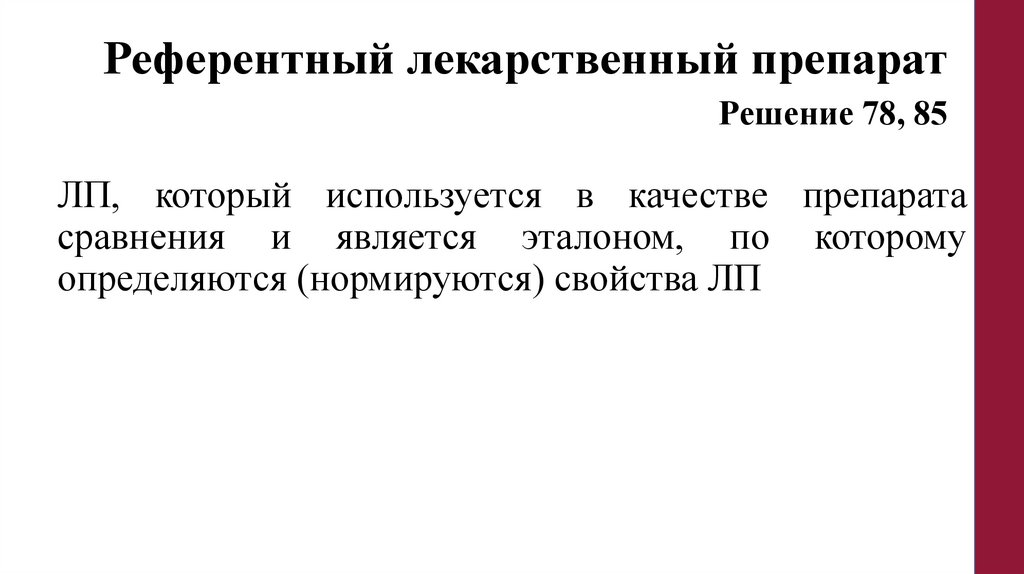 Референтный лекарственный препарат

Решение 78, 85

ЛП, который используется в качестве препарата сравнения и является эталоном, по которому определяются (нормируются) свойства ЛП